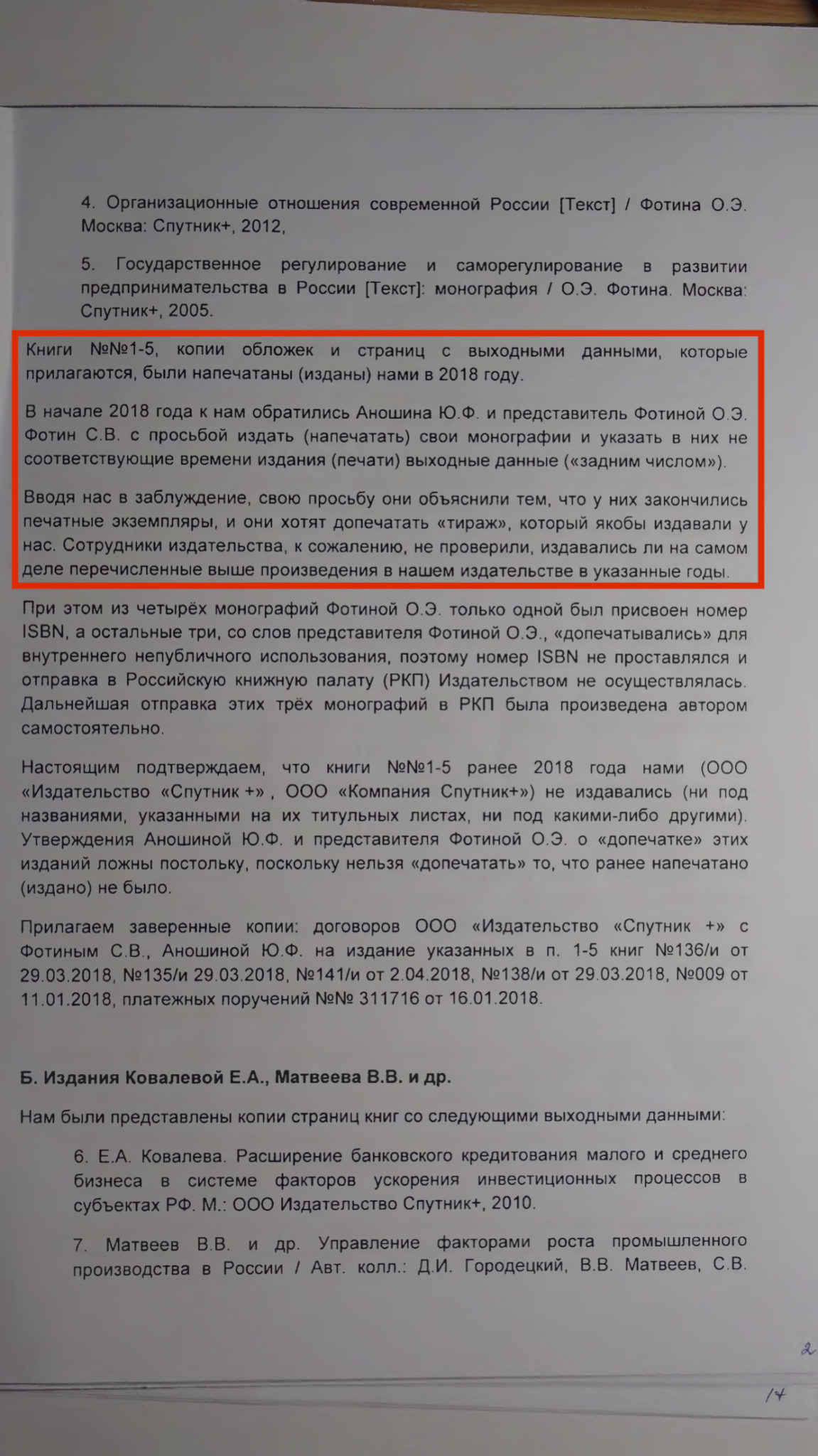 4. Организационные отношения современной России [Текст] / Фотина О.Э. Москва: Спутник+, 2012,

5. Государственное регулирование и саморегулирование в развитии предпринимательства в России [Текст]: монография / О.Э. Фотина. Москва: Спутник+, 2005.

Книги №№1-5, копии обложек и страниц с выходными данными, которые прилагаются, были напечатаны (изданы) нами в 2018 году.

В начале 2018 года к нам обратились Аношина Ю.Ф. и представитель Фотиной О.Э. Фотин С.В. с просьбой издать (напечатать) свои монографии и указать в них не соответствующие времени издания (печати) выходные данные («задним числом»).

Вводя нас в заблуждение, свою просьбу они объяснили тем, что у них закончились печатные экземпляры, и они хотят допечатать «тираж», который якобы издавали у нас. Сотрудники издательства, к сожалению, не проверили, издавались ли на самом деле перечисленные выше произведения в нашем издательстве в указанные годы.

При этом из четырёх монографий Фотиной О.Э. только одной был присвоен номер ISBN, а остальные три, со слов представителя Фотиной О.Э., «допечатывались» для внутреннего непубличного использования, поэтому номер ISBN не проставлялся и отправка в Российскую книжную палату (РКП) Издательством не осуществлялась. Дальнейшая отправка этих трёх монографий в РКП была произведена автором самостоятельно.

Настоящим подтверждаем, что книги №№1-5 ранее 2018 года нами (ООО «Издательство «Спутник +» , ООО «Компания Спутник+») не издавались (ни под названиями, указанными на их титульных листах, ни под какими-либо другими). Утверждения Аношиной Ю.Ф. и представителя Фотиной О.Э. о «допечатке» этих изданий ложны постольку, поскольку нельзя «допечатать» то, что ранее напечатано (издано) не было.

Прилагаем заверенные копии: договоров ООО «Издательство «Спутник +» с Фотиным С.В., Аношиной Ю.Ф. на издание указанных в п. 1-5 книг №136/и от 29.03.2018, №135/и 29.03.2018, №141/и от 2.04.2018, №138/и от 29.03.2018, №009 от 11.01.2018, платежных поручений №№ 311716 от 16.01.2018.

Б. Издания Ковалевой Е.А., Матвеева В.В. и др.

Нам были представлены копии страниц книг со следующими выходными данными:

6. Е.А. Ковалева. Расширение банковского кредитования малого и среднего бизнеса в системе факторов ускорения инвестиционных процессов в субъектах РФ. М.: ООО Издательство Спутник+, 2010.

7. Матвеев В.В. и др. Управление факторами роста промышленного производства в России / Авт. колл.: Д.И. Городецкий, В.В. Матвеев, С.В.

2

14